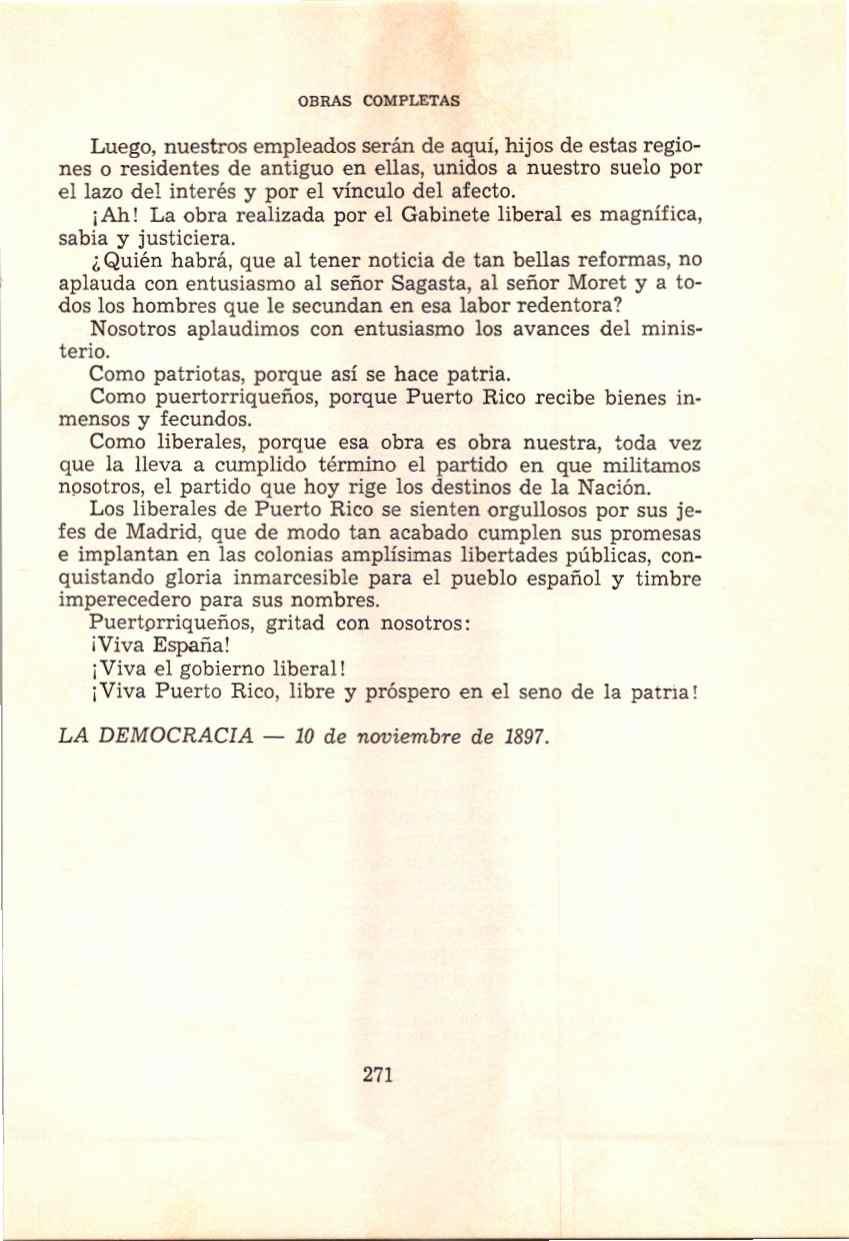 OBRAS COMPLETAS

Luego, nuestros empleados serán de aquí, hijos de estas regiones o residentes de antiguo en ellas, unidos a nuestro suelo por el lazo del interés y por el vínculo del afecto.

¡Ah! La obra realizada por el Gabinete liberal es magnífica, sabia y justiciera.

¿Quién habrá, que al tener noticia de tan bellas reformas, no aplauda con entusiasmo al señor Sagasta, al señor Moret y a todos los hombres que le secundan en esa labor redentora?

Nosotros aplaudimos con entusiasmo los avances del ministerio.

Como patriotas, porque así se hace patria.

Como puertorriqueños, porque Puerto Rico recibe bienes inmensos y fecundos.

Como liberales, porque esa obra es obra nuestra, toda vez que la lleva a cumplido término el partido en que militamos nosotros, el partido que hoy rige los destinos de la Nación.

Los liberales de Puerto Rico se sienten orgullosos por sus jefes de Madrid, que de modo tan acabado cumplen sus promesas e implantan en las colonias amplísimas libertades públicas, conquistando gloria inmarcesible para el pueblo español y timbre imperecedero para sus nombres.

Puertorriqueños, gritad con nosotros:

¡Viva España!

¡Viva el gobierno liberal!

¡Viva Puerto Rico, libre y próspero en el seno de la patria!

LA DEMOCRACIA — 10 de noviembre de 1897.

271